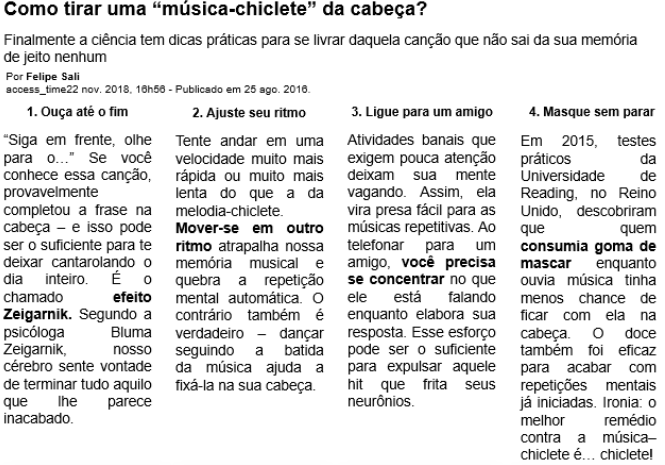 Como tirar uma “música-chiclete” da cabeça?

Finalmente a ciência tem dicas práticas para se livrar daquela canção que não sai da sua memória de jeito nenhum

Por Felipe Sali
access_time22 nov. 2018, 16h56 - Publicado em 25 ago. 2016.

1. Ouça até o fim

“Siga em frente, olhe para o...” Se você conhece essa canção, provavelmente completou a frase na cabeça – e isso pode ser o suficiente para te deixar cantarolando o dia inteiro. É o chamado efeito Zeigarnik. Segundo a psicóloga Bluma Zeigarnik, nosso cérebro sente vontade de terminar tudo aquilo que lhe parece inacabado.

2. Ajuste seu ritmo

Tente andar em uma velocidade muito mais rápida ou muito mais lenta do que a da melodia-chiclete. Mover-se em outro ritmo atrapalha nossa memória musical e quebra a repetição mental automática. O contrário também é verdadeiro – dançar seguindo a batida da música ajuda a fixá-la na sua cabeça.

3. Ligue para um amigo

Atividades banais que exigem pouca atenção deixam sua mente vagando. Assim, ela vira presa fácil para as músicas repetitivas. Ao telefonar para um amigo, você precisa se concentrar no que ele está falando enquanto elabora sua resposta. Esse esforço pode ser o suficiente para expulsar aquele hit que frita seus neurônios.

4. Masque sem parar

Em 2015, testes práticos da Universidade de Reading, no Reino Unido, descobriram que quem consumia goma de mascar enquanto ouvia música tinha menos chance de ficar com ela na cabeça. O doce também foi eficaz para acabar com repetições mentais já iniciadas. Ironia: o melhor remédio contra a música–chiclete é... chiclete!